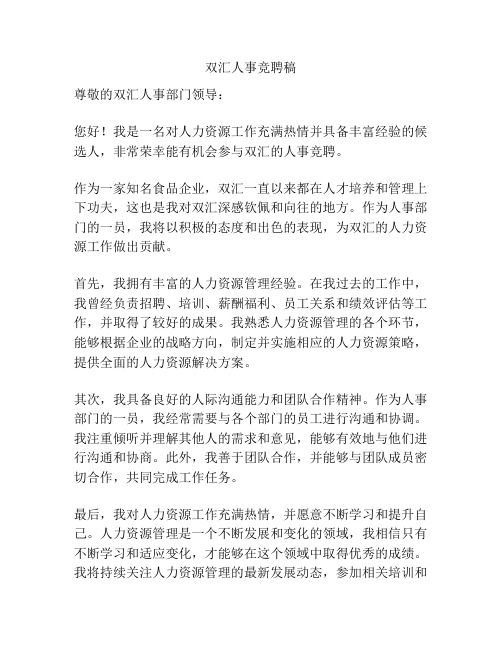 双汇人事竞聘稿

尊敬的双汇人事部门领导：

您好！我是一名对人力资源工作充满热情并具备丰富经验的候选人，非常荣幸能有机会参与双汇的人事竞聘。

作为一家知名食品企业，双汇一直以来都在人才培养和管理上下功夫，这也是我对双汇深感钦佩和向往的地方。作为人事部门的一员，我将以积极的态度和出色的表现，为双汇的人力资源工作做出贡献。

首先，我拥有丰富的人力资源管理经验。在我过去的工作中，我曾经负责招聘、培训、薪酬福利、员工关系和绩效评估等工作，并取得了较好的成果。我熟悉人力资源管理的各个环节，能够根据企业的战略方向，制定并实施相应的人力资源策略，提供全面的人力资源解决方案。

其次，我具备良好的人际沟通能力和团队合作精神。作为人事部门的一员，我经常需要与各个部门的员工进行沟通和协调。我注重倾听并理解其他人的需求和意见，能够有效地与他们进行沟通和协商。此外，我善于团队合作，并能够与团队成员密切合作，共同完成工作任务。

最后，我对人力资源工作充满热情，并愿意不断学习和提升自己。人力资源管理是一个不断发展和变化的领域，我相信只有不断学习和适应变化，才能够在这个领域中取得优秀的成绩。我将持续关注人力资源管理的最新发展动态，参加相关培训和